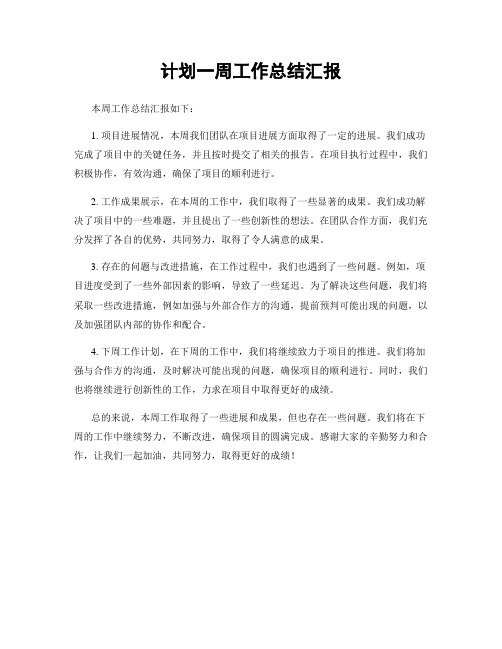 计划一周工作总结汇报

本周工作总结汇报如下：

1. 项目进展情况，本周我们团队在项目进展方面取得了一定的进展。我们成功完成了项目中的关键任务，并且按时提交了相关的报告。在项目执行过程中，我们积极协作，有效沟通，确保了项目的顺利进行。

2. 工作成果展示，在本周的工作中，我们取得了一些显著的成果。我们成功解决了项目中的一些难题，并且提出了一些创新性的想法。在团队合作方面，我们充分发挥了各自的优势，共同努力，取得了令人满意的成果。

3. 存在的问题与改进措施，在工作过程中，我们也遇到了一些问题。例如，项目进度受到了一些外部因素的影响，导致了一些延迟。为了解决这些问题，我们将采取一些改进措施，例如加强与外部合作方的沟通，提前预判可能出现的问题，以及加强团队内部的协作和配合。

4. 下周工作计划，在下周的工作中，我们将继续致力于项目的推进。我们将加强与合作方的沟通，及时解决可能出现的问题，确保项目的顺利进行。同时，我们也将继续进行创新性的工作，力求在项目中取得更好的成绩。

总的来说，本周工作取得了一些进展和成果，但也存在一些问题。我们将在下周的工作中继续努力，不断改进，确保项目的圆满完成。感谢大家的辛勤努力和合作，让我们一起加油，共同努力，取得更好的成绩！